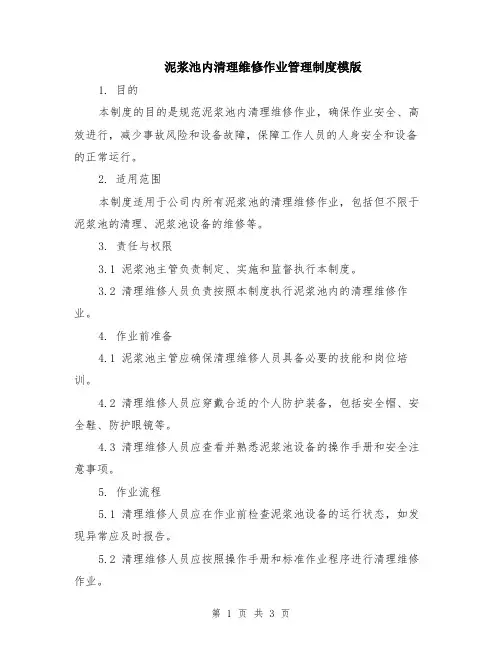 泥浆池内清理维修作业管理制度模版

1. 目的

本制度的目的是规范泥浆池内清理维修作业，确保作业安全、高效进行，减少事故风险和设备故障，保障工作人员的人身安全和设备的正常运行。

2. 适用范围

本制度适用于公司内所有泥浆池的清理维修作业，包括但不限于泥浆池的清理、泥浆池设备的维修等。

3. 责任与权限

3.1 泥浆池主管负责制定、实施和监督执行本制度。

3.2 清理维修人员负责按照本制度执行泥浆池内的清理维修作业。

4. 作业前准备

4.1 泥浆池主管应确保清理维修人员具备必要的技能和岗位培训。

4.2 清理维修人员应穿戴合适的个人防护装备，包括安全帽、安全鞋、防护眼镜等。

4.3 清理维修人员应查看并熟悉泥浆池设备的操作手册和安全注意事项。

5. 作业流程

5.1 清理维修人员应在作业前检查泥浆池设备的运行状态，如发现异常应及时报告。

5.2 清理维修人员应按照操作手册和标准作业程序进行清理维修作业。

第 1 页 共 3 页